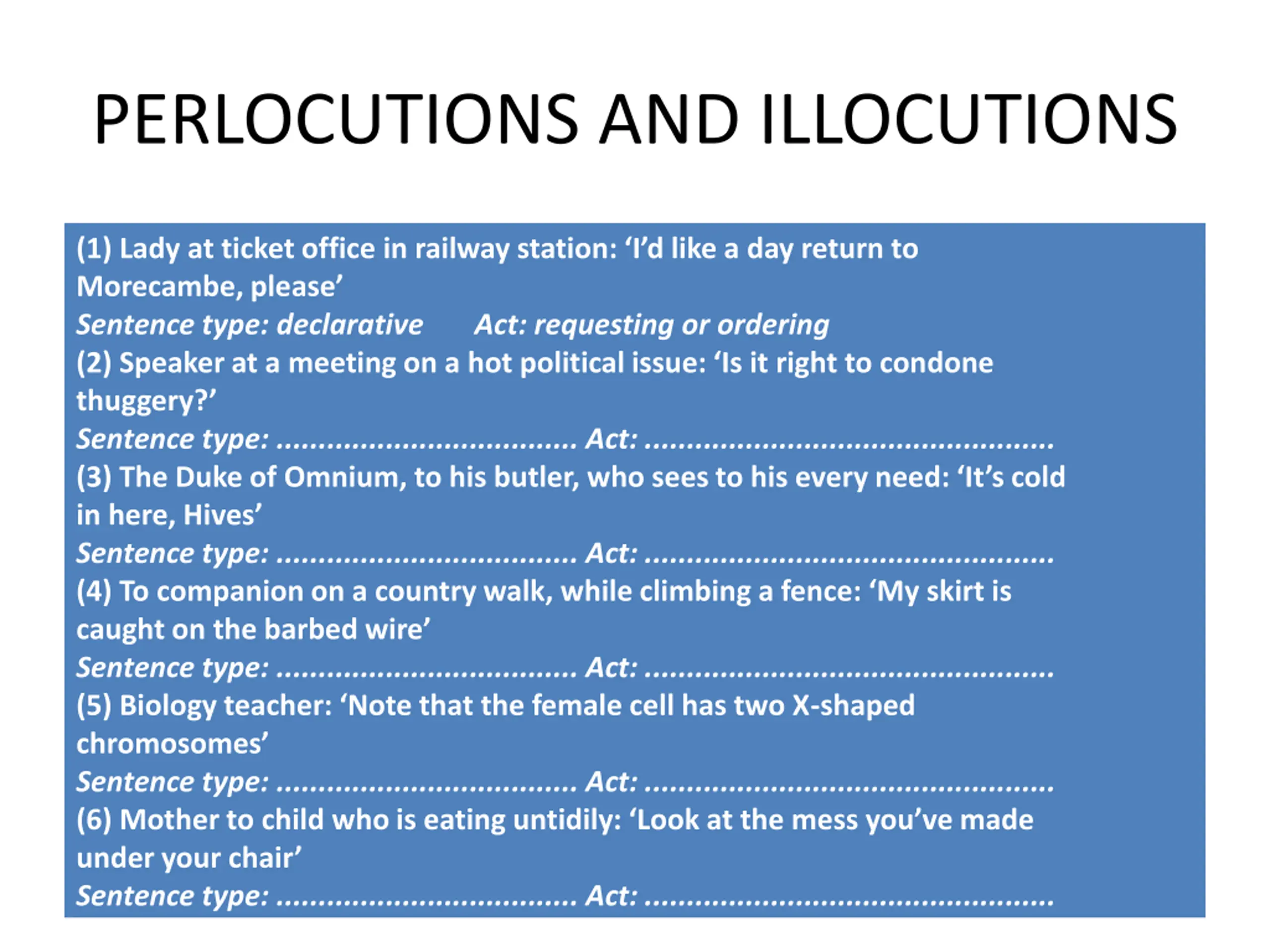 PERLOCUTIONS AND ILLOCUTIONS

(1) Lady at ticket office in railway station: ‘I’d like a day return to Morecambe, please’
Sentence type: declarative Act: requesting or ordering
(2) Speaker at a meeting on a hot political issue: ‘Is it right to condone thuggery?’
Sentence type: ................................... Act: ...............................................
(3) The Duke of Omnium, to his butler, who sees to his every need: ‘It’s cold in here, Hives’
Sentence type: ................................... Act: ...............................................
(4) To companion on a country walk, while climbing a fence: ‘My skirt is caught on the barbed wire’
Sentence type: ................................... Act: ...............................................
(5) Biology teacher: ‘Note that the female cell has two X-shaped chromosomes’
Sentence type: ................................... Act: ...............................................
(6) Mother to child who is eating untidily: ‘Look at the mess you’ve made under your chair’
Sentence type: ................................... Act: ...............................................